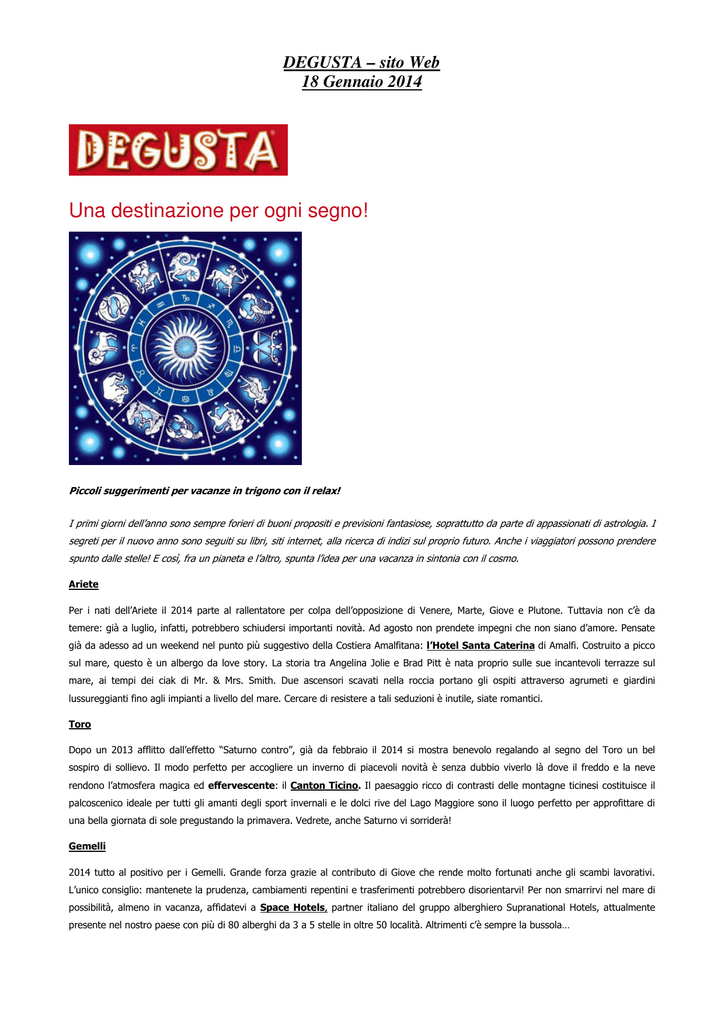 DEGUSTA – sito Web
18 Gennaio 2014

DEGUSTA

Una destinazione per ogni segno!

Piccoli suggerimenti per vacanze in trigono con il relax!

I primi giorni dell'anno sono sempre forieri di buoni propositi e previsioni fantasiose, soprattutto da parte di appassionati di astrologia. I segreti per il nuovo anno sono seguiti su libri, siti internet, alla ricerca di indizi sul proprio futuro. Anche i viaggiatori possono prendere spunto dalle stelle! E così, fra un pianeta e l'altro, spunta l'idea per una vacanza in sintonia con il cosmo.

Ariete

Per i nati dell'Ariete il 2014 parte al rallentatore per colpa dell'opposizione di Venere, Marte, Giove e Plutone. Tuttavia non c'è da temere: già a luglio, infatti, potrebbero schiudersi importanti novità. Ad agosto non prendete impegni che non siano d'amore. Pensate già da adesso ad un weekend nel punto più suggestivo della Costiera Amalfitana: l'Hotel Santa Caterina di Amalfi. Costruito a picco sul mare, questo è un albergo da love story. La storia tra Angelina Jolie e Brad Pitt è nata proprio sulle sue incantevoli terrazze sul mare, ai tempi dei ciak di Mr. & Mrs. Smith. Due ascensori scavati nella roccia portano gli ospiti attraverso agrumeti e giardini lussureggianti fino agli impianti a livello del mare. Cercare di resistere a tali seduzioni è inutile, siate romantici.

Toro

Dopo un 2013 afflitto dall'effetto "Saturno contro", già da febbraio il 2014 si mostra benevolo regalando al segno del Toro un bel sospiro di sollievo. Il modo perfetto per accogliere un inverno di piacevoli novità è senza dubbio viverlo là dove il freddo e la neve rendono l'atmosfera magica ed effervescente: il Canton Ticino. Il paesaggio ricco di contrasti delle montagne ticinesi costituisce il palcoscenico ideale per tutti gli amanti degli sport invernali e le dolci rive del Lago Maggiore sono il luogo perfetto per approfittare di una bella giornata di sole pregustando la primavera. Vedrete, anche Saturno vi sorriderà!

Gemelli

2014 tutto al positivo per i Gemelli. Grande forza grazie al contributo di Giove che rende molto fortunati anche gli scambi lavorativi. L'unico consiglio: mantenete la prudenza, cambiamenti repentini e trasferimenti potrebbero disorientarvi! Per non smarrirvi nel mare di possibilità, almeno in vacanza, affidatevi a Space Hotels, partner italiano del gruppo alberghiero Supranational Hotels, attualmente presente nel nostro paese con più di 80 alberghi da 3 a 5 stelle in oltre 50 località. Altrimenti c'è sempre la bussola…